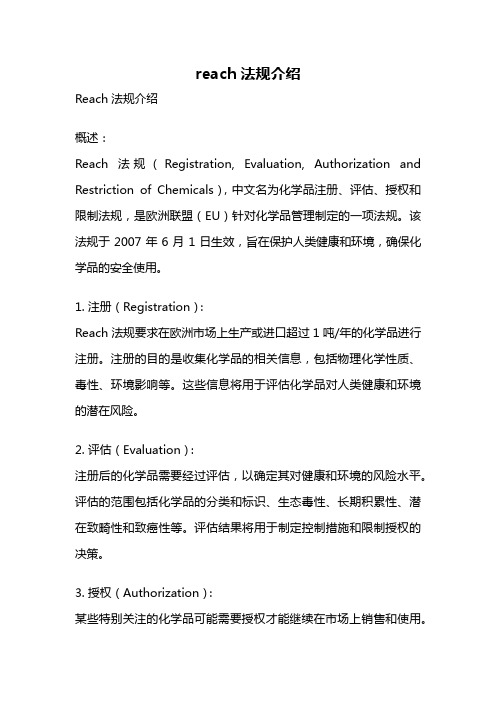 reach 法规介绍

Reach 法规介绍

概述：

Reach 法规（Registration, Evaluation, Authorization and Restriction of Chemicals），中文名为化学品注册、评估、授权和限制法规，是欧洲联盟（EU）针对化学品管理制定的一项法规。该法规于 2007 年 6 月 1 日生效，旨在保护人类健康和环境，确保化学品的安全使用。

1. 注册（Registration）：

Reach 法规要求在欧洲市场上生产或进口超过 1 吨/年的化学品进行注册。注册的目的是收集化学品的相关信息，包括物理化学性质、毒性、环境影响等。这些信息将用于评估化学品对人类健康和环境的潜在风险。

2. 评估（Evaluation）：

注册后的化学品需要经过评估，以确定其对健康和环境的风险水平。评估的范围包括化学品的分类和标识、生态毒性、长期积累性、潜在致畸性和致癌性等。评估结果将用于制定控制措施和限制授权的决策。

3. 授权（Authorization）：

某些特别关注的化学品可能需要授权才能继续在市场上销售和使用。